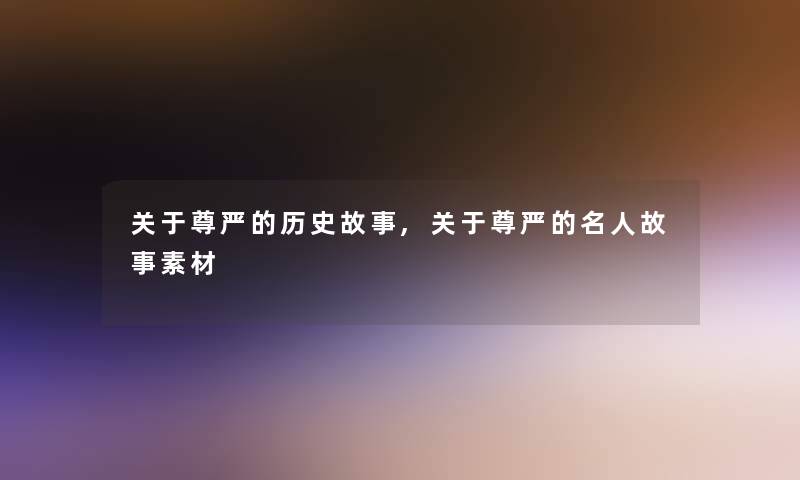 关于尊严的历史故事，关于尊严的名人故事素材